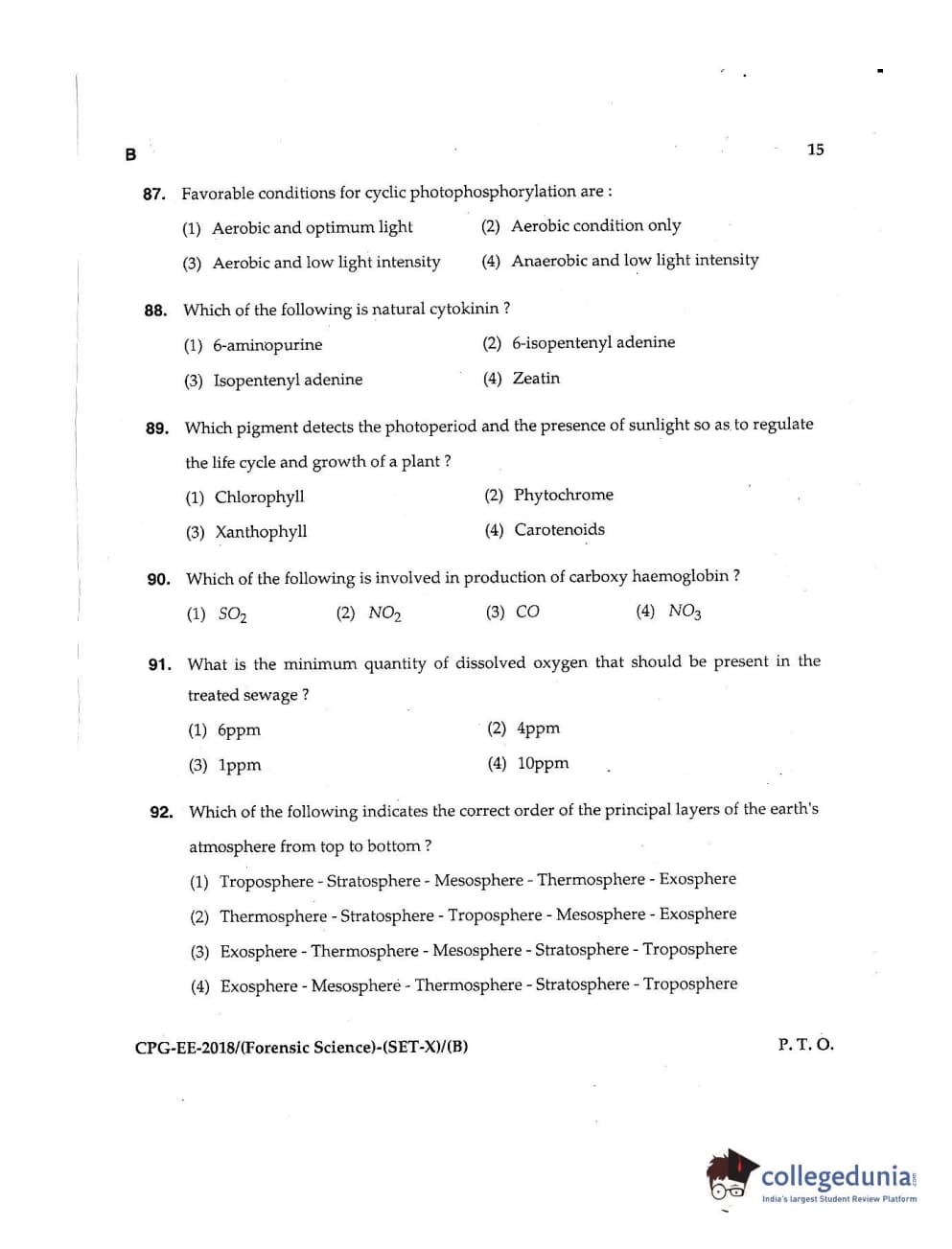 B

15

87. Favorable conditions for cyclic photophosphorylation are :

(1) Aerobic and optimum light
(2) Aerobic condition only
(3) Aerobic and low light intensity
(4) Anaerobic and low light intensity

88. Which of the following is natural cytokinin ?

(1) 6-aminopurine
(2) 6-isopentenyl adenine
(3) Isopentenyl adenine
(4) Zeatin

89. Which pigment detects the photoperiod and the presence of sunlight so as to regulate the life cycle and growth of a plant ?

(1) Chlorophyll
(2) Phytochrome
(3) Xanthophyll
(4) Carotenoids

90. Which of the following is involved in production of carboxy haemoglobin ?

(1) $SO_2$
(2) $NO_2$
(3) $CO$
(4) $NO_3$

91. What is the minimum quantity of dissolved oxygen that should be present in the treated sewage ?

(1) 6ppm
(2) 4ppm
(3) 1ppm
(4) 10ppm

92. Which of the following indicates the correct order of the principal layers of the earth's atmosphere from top to bottom ?

(1) Troposphere - Stratosphere - Mesosphere - Thermosphere - Exosphere
(2) Thermosphere - Stratosphere - Troposphere - Mesosphere - Exosphere
(3) Exosphere - Thermosphere - Mesosphere - Stratosphere - Troposphere
(4) Exosphere - Mesosphere - Thermosphere - Stratosphere - Troposphere

CPG-EE-2018/(Forensic Science)-(SET-X)/(B)

P. T. O.

collegedunia
India's largest Student Review Platform